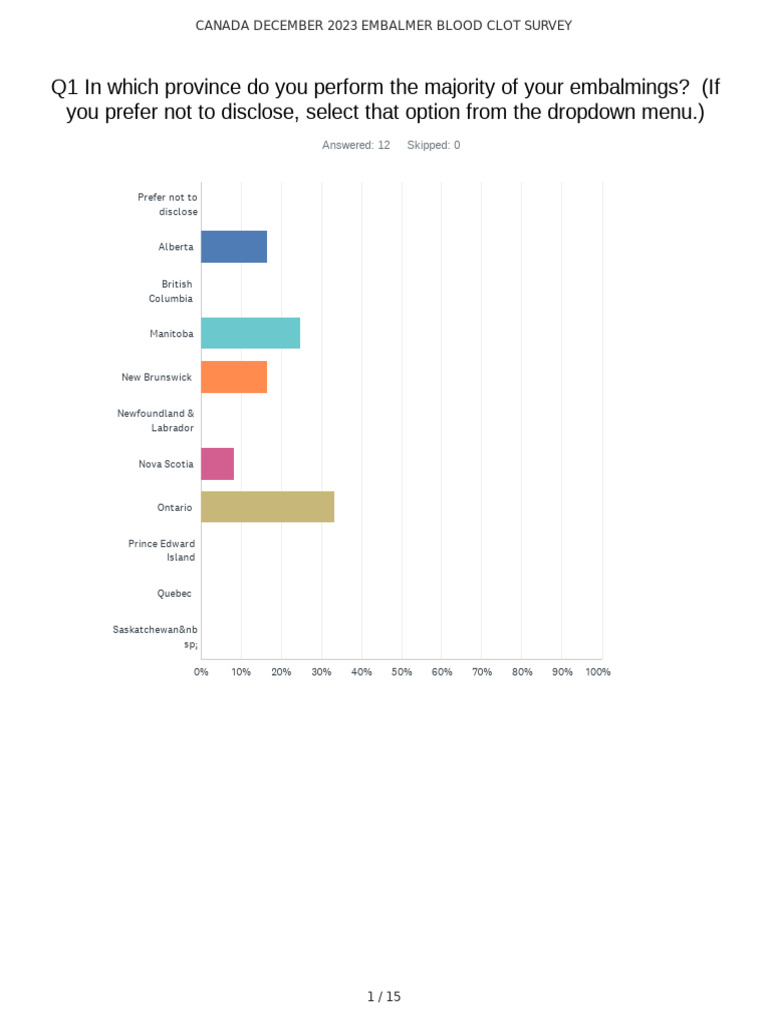 CANADA DECEMBER 2023 EMBALMER BLOOD CLOT SURVEY

Q1 In which province do you perform the majority of your embalmings? (If you prefer not to disclose, select that option from the dropdown menu.)

Answered: 12 Skipped: 0

Prefer not to disclose
Alberta
British Columbia
Manitoba
New Brunswick
Newfoundland & Labrador
Nova Scotia
Ontario
Prince Edward Island
Quebec
Saskatchewan&nbsp;

0% 10% 20% 30% 40% 50% 60% 70% 80% 90% 100%

1 / 15